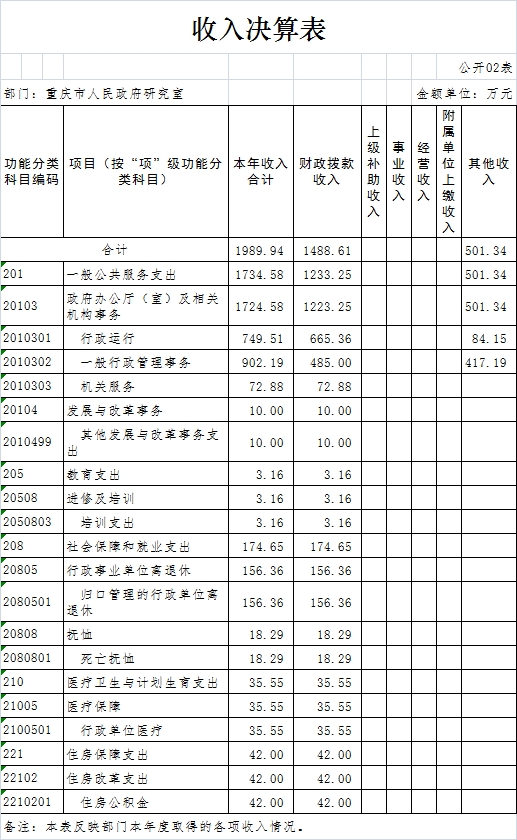 收入决算表

公开02表

部门：重庆市人民政府研究室　　　　金额单位：万元

| 功能分类科目编码 | 项目（按“项”级功能分类科目） | 本年收入合计 | 财政拨款收入 | 上级补助收入 | 事业收入 | 经营收入 | 附属单位上缴收入 | 其他收入 |
|---|---|---|---|---|---|---|---|---|
| 合计 | | 1989.94 | 1488.61 | | | | | 501.34 |
| 201 | 一般公共服务支出 | 1734.58 | 1233.25 | | | | | 501.34 |
| 20103 | 政府办公厅（室）及相关机构事务 | 1724.58 | 1223.25 | | | | | 501.34 |
| 2010301 | 行政运行 | 749.51 | 665.36 | | | | | 84.15 |
| 2010302 | 一般行政管理事务 | 902.19 | 485.00 | | | | | 417.19 |
| 2010303 | 机关服务 | 72.88 | 72.88 | | | | | |
| 20104 | 发展与改革事务 | 10.00 | 10.00 | | | | | |
| 2010499 | 其他发展与改革事务支出 | 10.00 | 10.00 | | | | | |
| 205 | 教育支出 | 3.16 | 3.16 | | | | | |
| 20508 | 进修及培训 | 3.16 | 3.16 | | | | | |
| 2050803 | 培训支出 | 3.16 | 3.16 | | | | | |
| 208 | 社会保障和就业支出 | 174.65 | 174.65 | | | | | |
| 20805 | 行政事业单位离退休 | 156.36 | 156.36 | | | | | |
| 2080501 | 归口管理的行政单位离退休 | 156.36 | 156.36 | | | | | |
| 20808 | 抚恤 | 18.29 | 18.29 | | | | | |
| 2080801 | 死亡抚恤 | 18.29 | 18.29 | | | | | |
| 210 | 医疗卫生与计划生育支出 | 35.55 | 35.55 | | | | | |
| 21005 | 医疗保障 | 35.55 | 35.55 | | | | | |
| 2100501 | 行政单位医疗 | 35.55 | 35.55 | | | | | |
| 221 | 住房保障支出 | 42.00 | 42.00 | | | | | |
| 22102 | 住房改革支出 | 42.00 | 42.00 | | | | | |
| 2210201 | 住房公积金 | 42.00 | 42.00 | | | | | |

备注：本表反映部门本年度取得的各项收入情况。